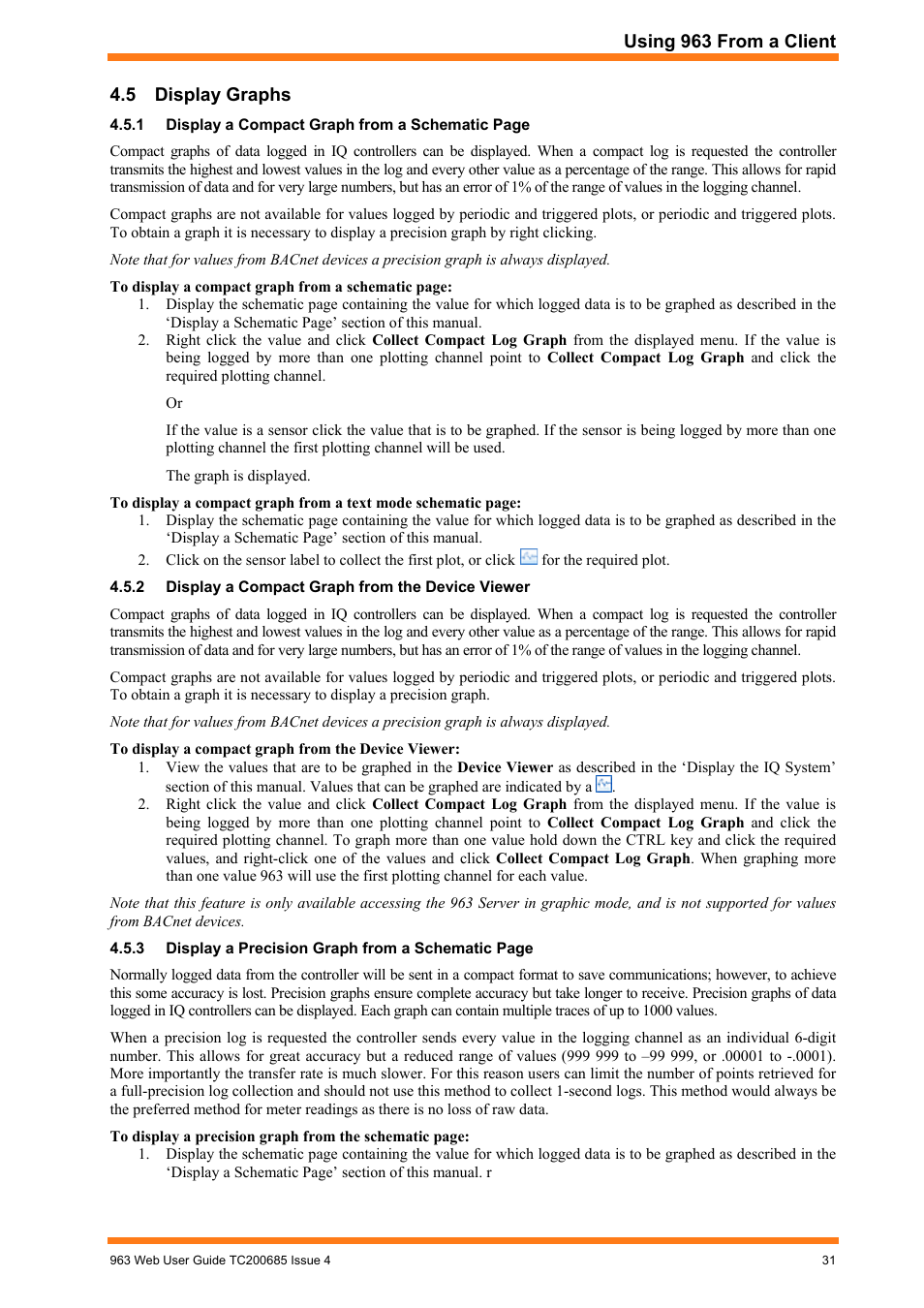 Using 963 From a Client

4.5 Display Graphs

4.5.1 Display a Compact Graph from a Schematic Page

Compact graphs of data logged in IQ controllers can be displayed. When a compact log is requested the controller transmits the highest and lowest values in the log and every other value as a percentage of the range. This allows for rapid transmission of data and for very large numbers, but has an error of 1% of the range of values in the logging channel.

Compact graphs are not available for values logged by periodic and triggered plots, or periodic and triggered plots. To obtain a graph it is necessary to display a precision graph by right clicking.

Note that for values from BACnet devices a precision graph is always displayed.

To display a compact graph from a schematic page:
1. Display the schematic page containing the value for which logged data is to be graphed as described in the 'Display a Schematic Page' section of this manual.
2. Right click the value and click Collect Compact Log Graph from the displayed menu. If the value is being logged by more than one plotting channel point to Collect Compact Log Graph and click the required plotting channel.

Or

If the value is a sensor click the value that is to be graphed. If the sensor is being logged by more than one plotting channel the first plotting channel will be used.

The graph is displayed.

To display a compact graph from a text mode schematic page:
1. Display the schematic page containing the value for which logged data is to be graphed as described in the 'Display a Schematic Page' section of this manual.
2. Click on the sensor label to collect the first plot, or click for the required plot.

4.5.2 Display a Compact Graph from the Device Viewer

Compact graphs of data logged in IQ controllers can be displayed. When a compact log is requested the controller transmits the highest and lowest values in the log and every other value as a percentage of the range. This allows for rapid transmission of data and for very large numbers, but has an error of 1% of the range of values in the logging channel.

Compact graphs are not available for values logged by periodic and triggered plots, or periodic and triggered plots. To obtain a graph it is necessary to display a precision graph.

Note that for values from BACnet devices a precision graph is always displayed.

To display a compact graph from the Device Viewer:
1. View the values that are to be graphed in the Device Viewer as described in the 'Display the IQ System' section of this manual. Values that can be graphed are indicated by a .
2. Right click the value and click Collect Compact Log Graph from the displayed menu. If the value is being logged by more than one plotting channel point to Collect Compact Log Graph and click the required plotting channel. To graph more than one value hold down the CTRL key and click the required values, and right-click one of the values and click Collect Compact Log Graph. When graphing more than one value 963 will use the first plotting channel for each value.

Note that this feature is only available accessing the 963 Server in graphic mode, and is not supported for values from BACnet devices.

4.5.3 Display a Precision Graph from a Schematic Page

Normally logged data from the controller will be sent in a compact format to save communications; however, to achieve this some accuracy is lost. Precision graphs ensure complete accuracy but take longer to receive. Precision graphs of data logged in IQ controllers can be displayed. Each graph can contain multiple traces of up to 1000 values.

When a precision log is requested the controller sends every value in the logging channel as an individual 6-digit number. This allows for great accuracy but a reduced range of values (999 999 to –99 999, or .00001 to -.0001). More importantly the transfer rate is much slower. For this reason users can limit the number of points retrieved for a full-precision log collection and should not use this method to collect 1-second logs. This method would always be the preferred method for meter readings as there is no loss of raw data.

To display a precision graph from the schematic page:
1. Display the schematic page containing the value for which logged data is to be graphed as described in the 'Display a Schematic Page' section of this manual. r

963 Web User Guide TC200685 Issue 4

31